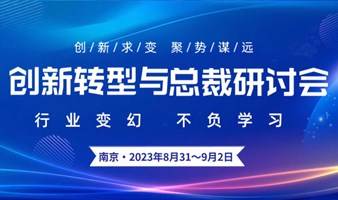 创/新/求/变　聚/势/谋/远

创新转型与总裁研讨会

行业变幻　不负学习

南京・2023年8月31～9月2日